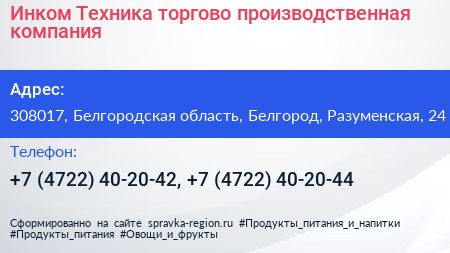 Инком Техника торгово производственная компания

Адрес:

308017, Белгородская область, Белгород, Разуменская, 24

Телефон:

+7 (4722) 40-20-42, +7 (4722) 40-20-44

Сформированно на сайте spravka-region.ru #Продукты_питания_и_напитки #Продукты_питания #Овощи_и_фрукты